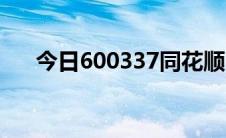 今日600337同花顺